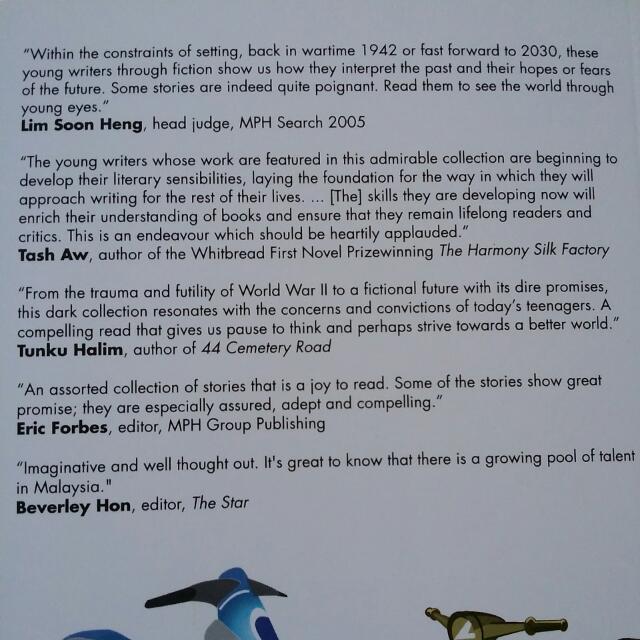 "Within the constraints of setting, back in wartime 1942 or fast forward to 2030, these young writers through fiction show us how they interpret the past and their hopes or fears of the future. Some stories are indeed quite poignant. Read them to see the world through young eyes."
Lim Soon Heng, head judge, MPH Search 2005

"The young writers whose work are featured in this admirable collection are beginning to develop their literary sensibilities, laying the foundation for the way in which they will approach writing for the rest of their lives. ... [The] skills they are developing now will enrich their understanding of books and ensure that they remain lifelong readers and critics. This is an endeavour which should be heartily applauded."
Tash Aw, author of the Whitbread First Novel Prizewinning The Harmony Silk Factory

"From the trauma and futility of World War II to a fictional future with its dire promises, this dark collection resonates with the concerns and convictions of today's teenagers. A compelling read that gives us pause to think and perhaps strive towards a better world."
Tunku Halim, author of 44 Cemetery Road

"An assorted collection of stories that is a joy to read. Some of the stories show great promise; they are especially assured, adept and compelling."
Eric Forbes, editor, MPH Group Publishing

"Imaginative and well thought out. It's great to know that there is a growing pool of talent in Malaysia."
Beverley Hon, editor, The Star